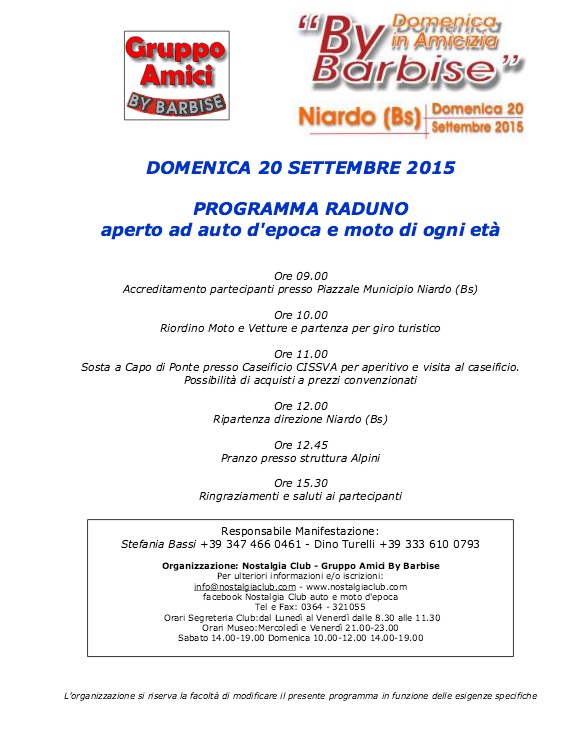 Gruppo Amici
BY BARBISE

"By Barbise"
Domenica in Amicizia

Niardo (Bs)
Domenica 20 Settembre 2015

DOMENICA 20 SETTEMBRE 2015

PROGRAMMA RADUNO
aperto ad auto d'epoca e moto di ogni età

Ore 09.00
Accreditamento partecipanti presso Piazzale Municipio Niardo (Bs)

Ore 10.00
Riordino Moto e Vetture e partenza per giro turistico

Ore 11.00
Sosta a Capo di Ponte presso Caseificio CISSVA per aperitivo e visita al caseificio.
Possibilità di acquisti a prezzi convenzionati

Ore 12.00
Ripartenza direzione Niardo (Bs)

Ore 12.45
Pranzo presso struttura Alpini

Ore 15.30
Ringraziamenti e saluti ai partecipanti

Responsabile Manifestazione:
Stefania Bassi +39 347 466 0461 - Dino Turelli +39 333 610 0793

Organizzazione: Nostalgia Club - Gruppo Amici By Barbise
Per ulteriori informazioni e/o iscrizioni:
info@nostalgiaclub.com - www.nostalgiaclub.com
facebook Nostalgia Club auto e moto d'epoca
Tel e Fax: 0364 - 321055
Orari Segreteria Club:dal Lunedì al Venerdì dalle 8.30 alle 11.30
Orari Museo:Mercoledì e Venerdì 21.00-23.00
Sabato 14.00-19.00 Domenica 10.00-12.00 14.00-19.00

L'organizzazione si riserva la facoltà di modificare il presente programma in funzione delle esigenze specifiche